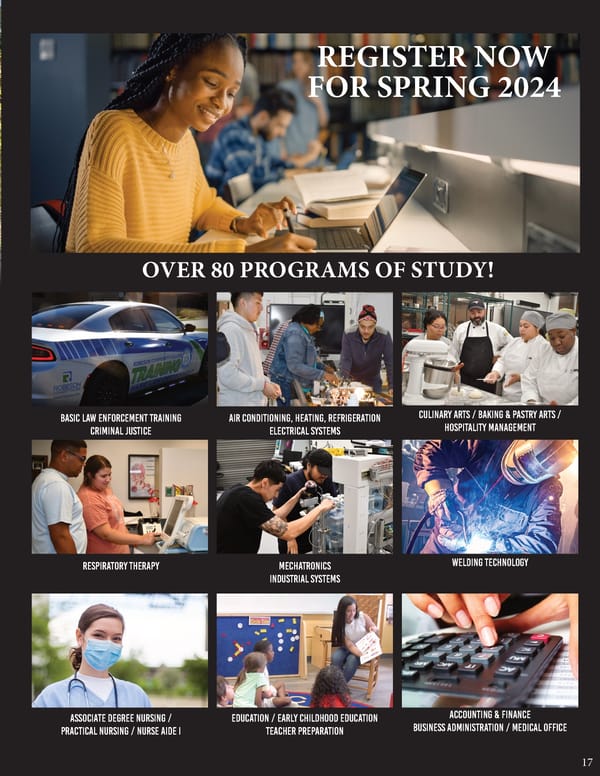 REGISTER NOW FOR SPRING 2024

OVER 80 PROGRAMS OF STUDY!

BASIC LAW ENFORCEMENT TRAINING
CRIMINAL JUSTICE

AIR CONDITIONING, HEATING, REFRIGERATION
ELECTRICAL SYSTEMS

CULINARY ARTS / BAKING & PASTRY ARTS /
HOSPITALITY MANAGEMENT

RESPIRATORY THERAPY

MECHATRONICS
INDUSTRIAL SYSTEMS

WELDING TECHNOLOGY

ASSOCIATE DEGREE NURSING /
PRACTICAL NURSING / NURSE AIDE I

EDUCATION / EARLY CHILDHOOD EDUCATION
TEACHER PREPARATION

ACCOUNTING & FINANCE
BUSINESS ADMINISTRATION / MEDICAL OFFICE

17